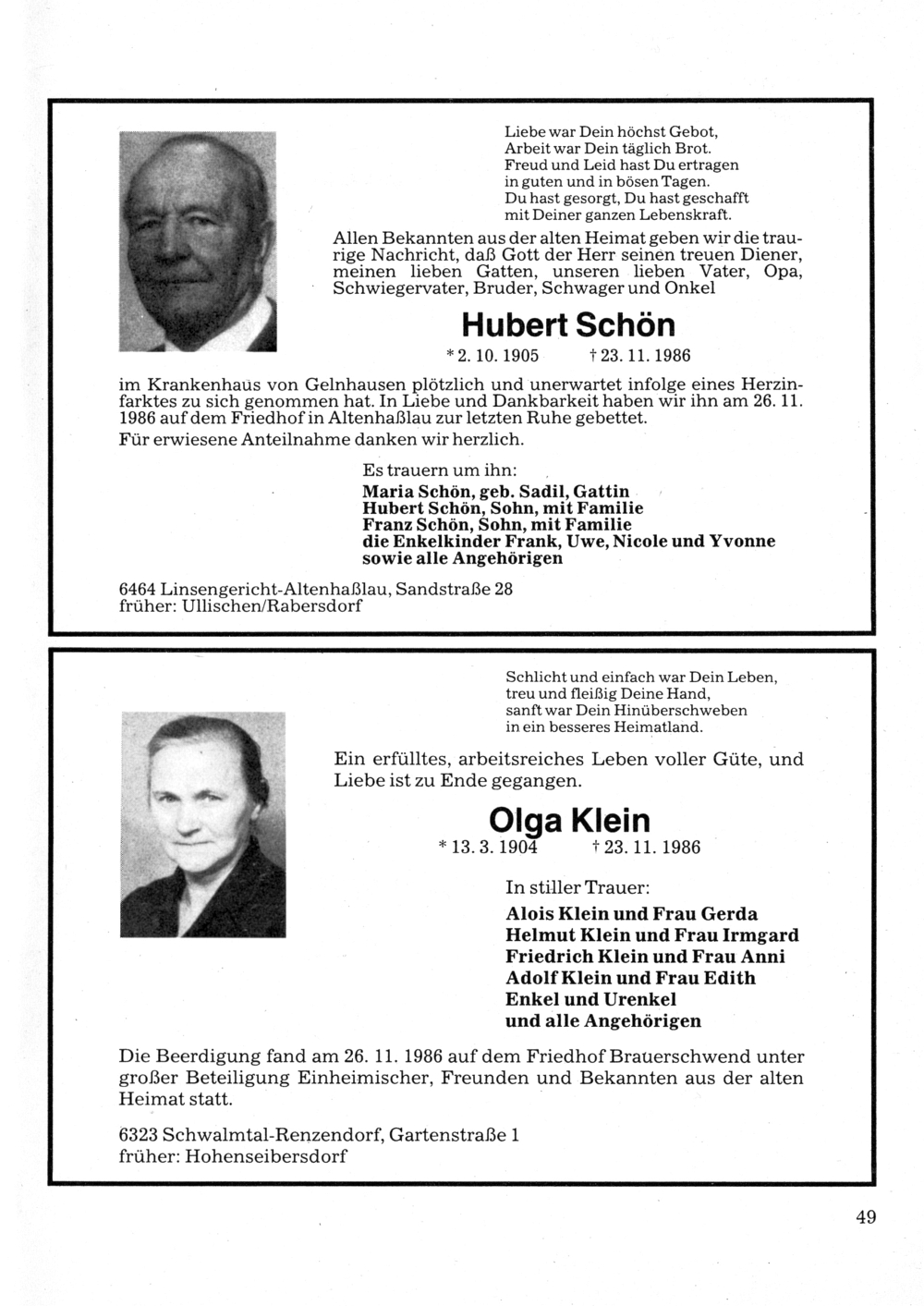 Liebe war Dein höchst Gebot,
Arbeit war Dein täglich Brot.
Freud und Leid hast Du ertragen
in guten und in bösen Tagen.
Du hast gesorgt, Du hast geschafft
mit Deiner ganzen Lebenskraft.

Allen Bekannten aus der alten Heimat geben wir die traurige Nachricht, daß Gott der Herr seinen treuen Diener, meinen lieben Gatten, unseren lieben Vater, Opa, Schwiegervater, Bruder, Schwager und Onkel

Hubert Schön

* 2. 10. 1905 † 23. 11. 1986

im Krankenhaus von Gelnhausen plötzlich und unerwartet infolge eines Herzinfarktes zu sich genommen hat. In Liebe und Dankbarkeit haben wir ihn am 26. 11. 1986 auf dem Friedhof in Altenhaßlau zur letzten Ruhe gebettet.
Für erwiesene Anteilnahme danken wir herzlich.

Es trauern um ihn:
Maria Schön, geb. Sadil, Gattin
Hubert Schön, Sohn, mit Familie
Franz Schön, Sohn, mit Familie
die Enkelkinder Frank, Uwe, Nicole und Yvonne
sowie alle Angehörigen

6464 Linsengericht-Altenhaßlau, Sandstraße 28
früher: Ullischen/Rabersdorf

Schlicht und einfach war Dein Leben,
treu und fleißig Deine Hand,
sanft war Dein Hinüberschweben
in ein besseres Heimatland.

Ein erfülltes, arbeitsreiches Leben voller Güte, und Liebe ist zu Ende gegangen.

Olga Klein

* 13. 3. 1904 † 23. 11. 1986

In stiller Trauer:
Alois Klein und Frau Gerda
Helmut Klein und Frau Irmgard
Friedrich Klein und Frau Anni
Adolf Klein und Frau Edith
Enkel und Urenkel
und alle Angehörigen

Die Beerdigung fand am 26. 11. 1986 auf dem Friedhof Brauerschwend unter großer Beteiligung Einheimischer, Freunden und Bekannten aus der alten Heimat statt.

6323 Schwalmtal-Renzendorf, Gartenstraße 1
früher: Hohenseibersdorf

49